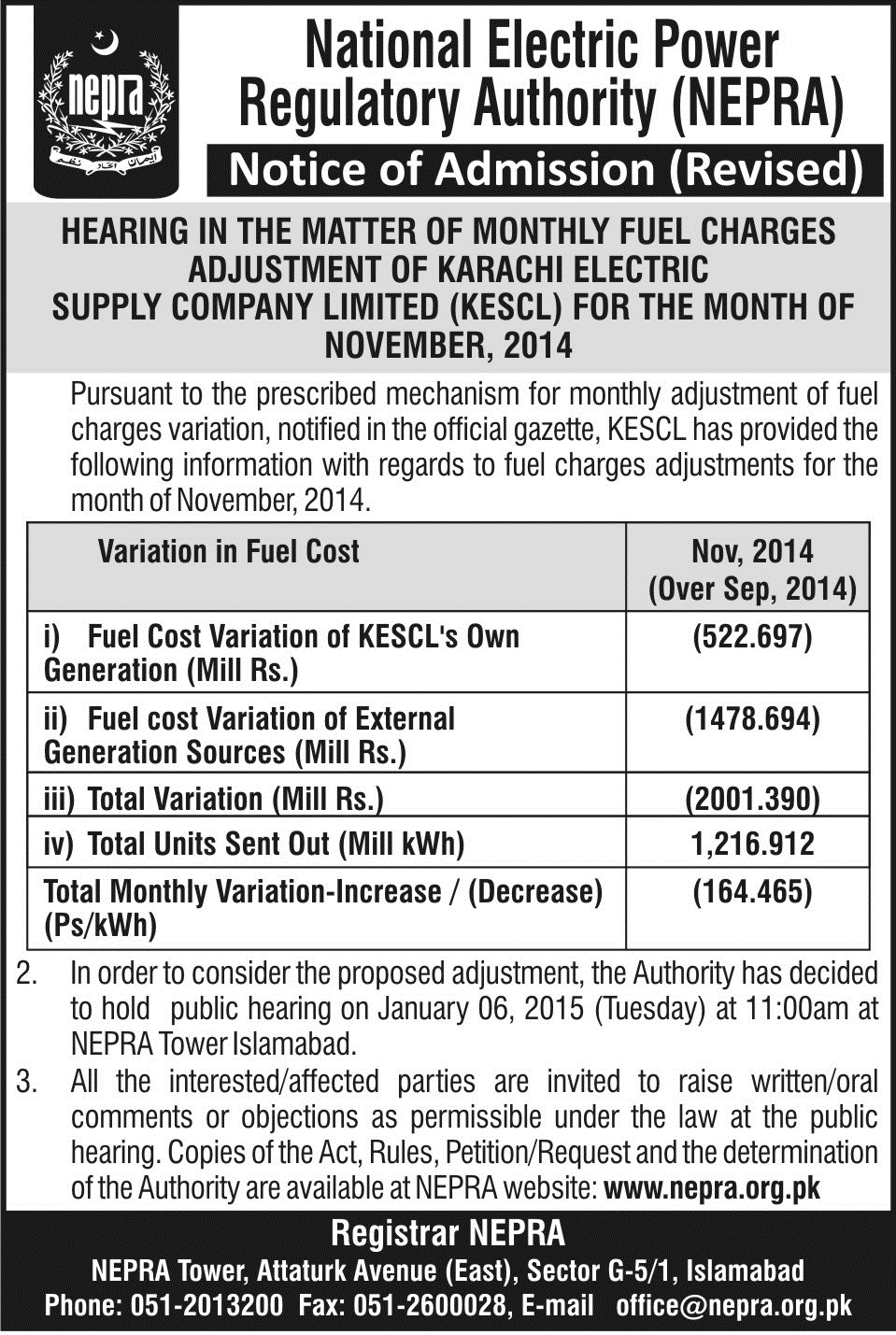 nepra

ایمان اتحاد نظم

National Electric Power Regulatory Authority (NEPRA)

Notice of Admission (Revised)

HEARING IN THE MATTER OF MONTHLY FUEL CHARGES ADJUSTMENT OF KARACHI ELECTRIC SUPPLY COMPANY LIMITED (KESCL) FOR THE MONTH OF NOVEMBER, 2014

Pursuant to the prescribed mechanism for monthly adjustment of fuel charges variation, notified in the official gazette, KESCL has provided the following information with regards to fuel charges adjustments for the month of November, 2014.

| Variation in Fuel Cost | Nov, 2014 (Over Sep, 2014) |
|---|---|
| i) Fuel Cost Variation of KESCL's Own Generation (Mill Rs.) | (522.697) |
| ii) Fuel cost Variation of External Generation Sources (Mill Rs.) | (1478.694) |
| iii) Total Variation (Mill Rs.) | (2001.390) |
| iv) Total Units Sent Out (Mill kWh) | 1,216.912 |
| Total Monthly Variation-Increase / (Decrease) (Ps/kWh) | (164.465) |

2. In order to consider the proposed adjustment, the Authority has decided to hold public hearing on January 06, 2015 (Tuesday) at 11:00am at NEPRA Tower Islamabad.

3. All the interested/affected parties are invited to raise written/oral comments or objections as permissible under the law at the public hearing. Copies of the Act, Rules, Petition/Request and the determination of the Authority are available at NEPRA website: www.nepra.org.pk

Registrar NEPRA
NEPRA Tower, Attaturk Avenue (East), Sector G-5/1, Islamabad
Phone: 051-2013200 Fax: 051-2600028, E-mail office@nepra.org.pk